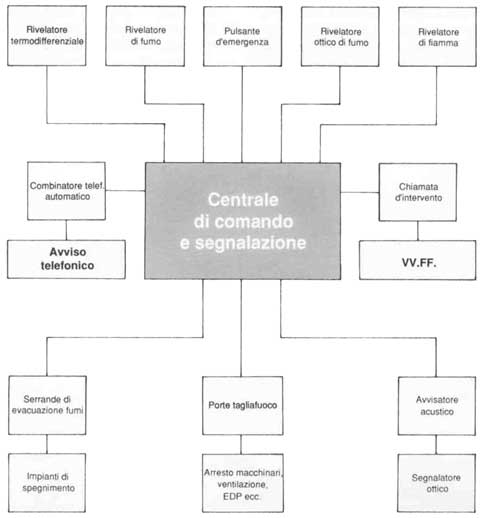 Rivelatore termodifferenziale

Rivelatore di fumo

Pulsante d'emergenza

Rivelatore ottico di fumo

Rivelatore di fiamma

Combinatore telef. automatico

Centrale di comando e segnalazione

Chiamata d'intervento

Avviso telefonico

VV.FF.

Serrande di evacuazione fumi

Porte tagliafuoco

Avvisatore acustico

Impianti di spegnimento

Arresto macchinari, ventilazione, EDP ecc.

Segnalatore ottico